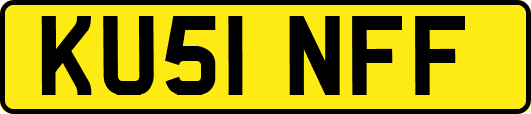 KU51 NFF